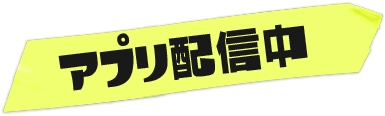 アプリ配信中